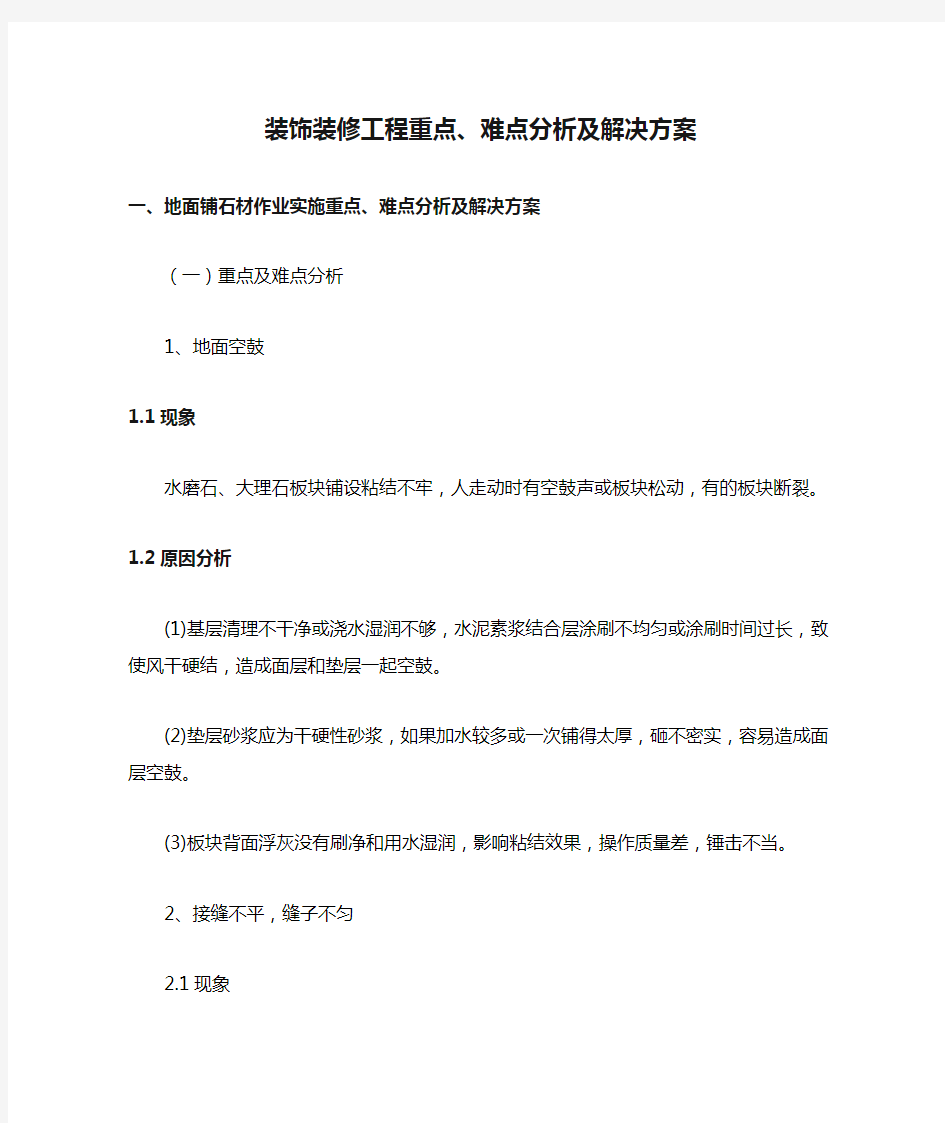 装饰装修工程重点、难点分析及解决方案

一、地面铺石材作业实施重点、难点分析及解决方案

（一）重点及难点分析

1、地面空鼓

1.1 现象

水磨石、大理石板块铺设粘结不牢，人走动时有空鼓声或板块松动，有的板块断裂。

1.2 原因分析

(1)基层清理不干净或浇水湿润不够，水泥素浆结合层涂刷不均匀或涂刷时间过长，致使风干硬结，造成面层和垫层一起空鼓。

(2)垫层砂浆应为干硬性砂浆，如果加水较多或一次铺得太厚，砸不密实，容易造成面层空鼓。

(3)板块背面浮灰没有刷净和用水湿润，影响粘结效果，操作质量差，锤击不当。

2、接缝不平，缝子不匀

2.1 现象